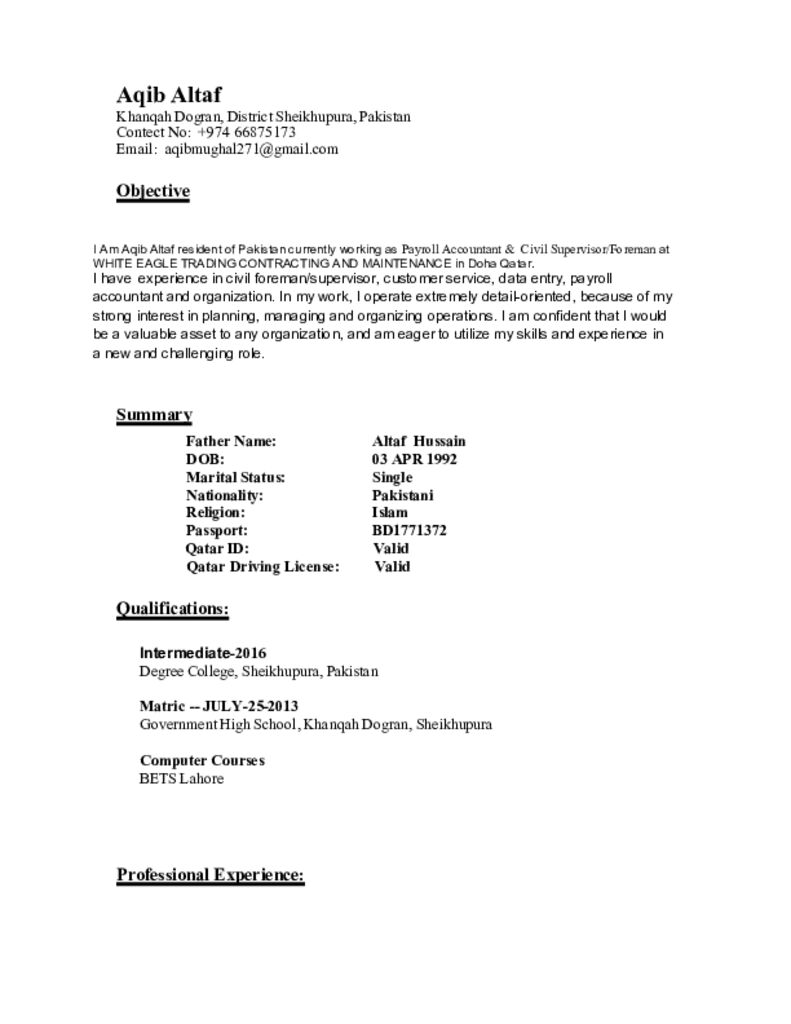 Aqib Altaf
Khanqah Dogran, District Sheikhupura, Pakistan
Contect No: +974 66875173
Email: aqibmughal271@gmail.com

Objective

I Am Aqib Altaf resident of Pakistan currently working as Payroll Accountant & Civil Supervisor/Foreman at WHITE EAGLE TRADING CONTRACTING AND MAINTENANCE in Doha Qatar.
I have experience in civil foreman/supervisor, customer service, data entry, payroll accountant and organization. In my work, I operate extremely detail-oriented, because of my strong interest in planning, managing and organizing operations. I am confident that I would be a valuable asset to any organization, and am eager to utilize my skills and experience in a new and challenging role.

Summary

Father Name: Altaf Hussain
DOB: 03 APR 1992
Marital Status: Single
Nationality: Pakistani
Religion: Islam
Passport: BD1771372
Qatar ID: Valid
Qatar Driving License: Valid

Qualifications:

Intermediate-2016
Degree College, Sheikhupura, Pakistan

Matric -- JULY-25-2013
Government High School, Khanqah Dogran, Sheikhupura

Computer Courses
BETS Lahore

Professional Experience: